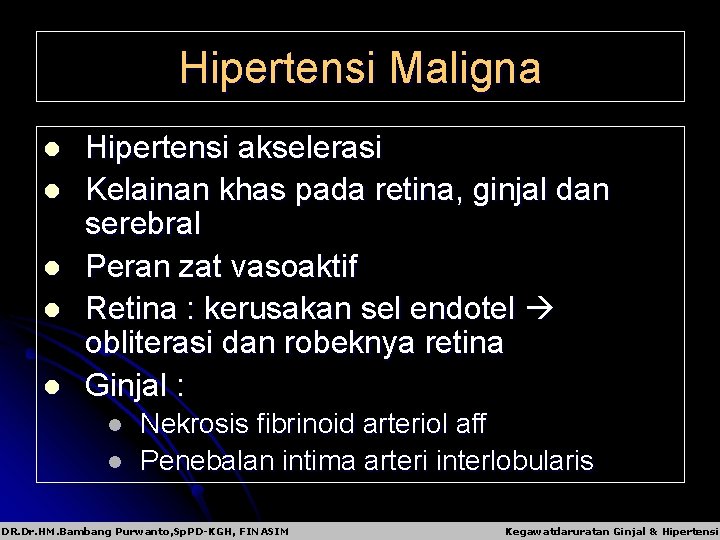 Hipertensi Maligna

- Hipertensi akselerasi
- Kelainan khas pada retina, ginjal dan serebral
- Peran zat vasoaktif
- Retina : kerusakan sel endotel → obliterasi dan robeknya retina
- Ginjal :
  - Nekrosis fibrinoid arteriol aff
  - Penebalan intima arteri interlobularis

DR.Dr.HM.Bambang Purwanto,SpPD-KGH, FINASIM

Kegawatdaruratan Ginjal & Hipertensi